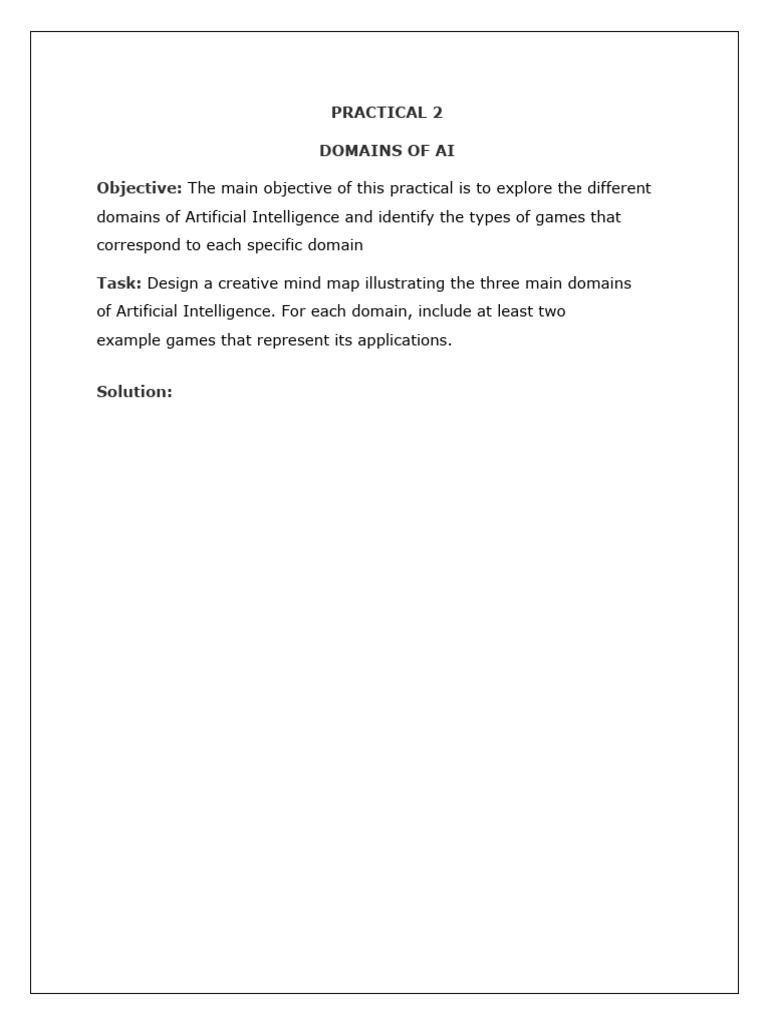 PRACTICAL 2

DOMAINS OF AI

Objective: The main objective of this practical is to explore the different domains of Artificial Intelligence and identify the types of games that correspond to each specific domain

Task: Design a creative mind map illustrating the three main domains of Artificial Intelligence. For each domain, include at least two example games that represent its applications.

Solution: